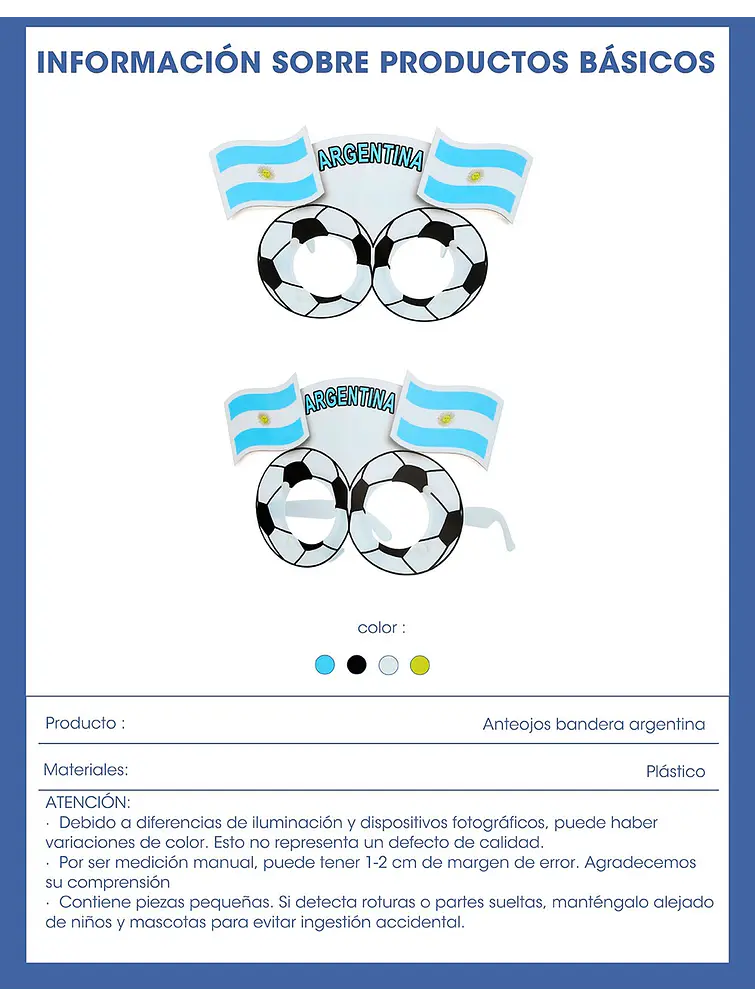 INFORMACIÓN SOBRE PRODUCTOS BÁSICOS

ARGENTINA

ARGENTINA

color :

Producto : Anteojos bandera argentina

Materiales: Plástico

ATENCIÓN:
· Debido a diferencias de iluminación y dispositivos fotográficos, puede haber variaciones de color. Esto no representa un defecto de calidad.
· Por ser medición manual, puede tener 1-2 cm de margen de error. Agradecemos su comprensión
· Contiene piezas pequeñas. Si detecta roturas o partes sueltas, manténgalo alejado de niños y mascotas para evitar ingestión accidental.